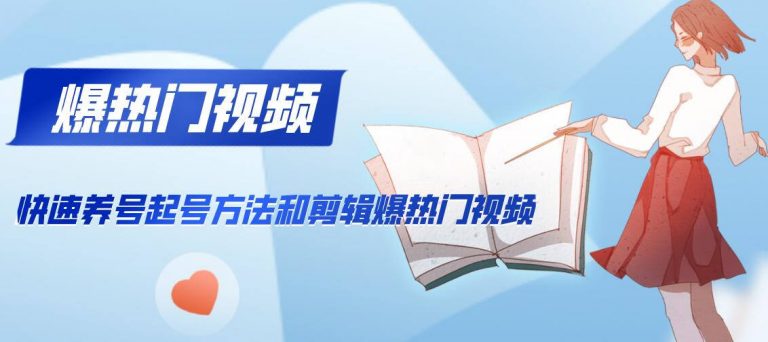 爆热门视频

快速养号起号方法和剪辑爆热门视频